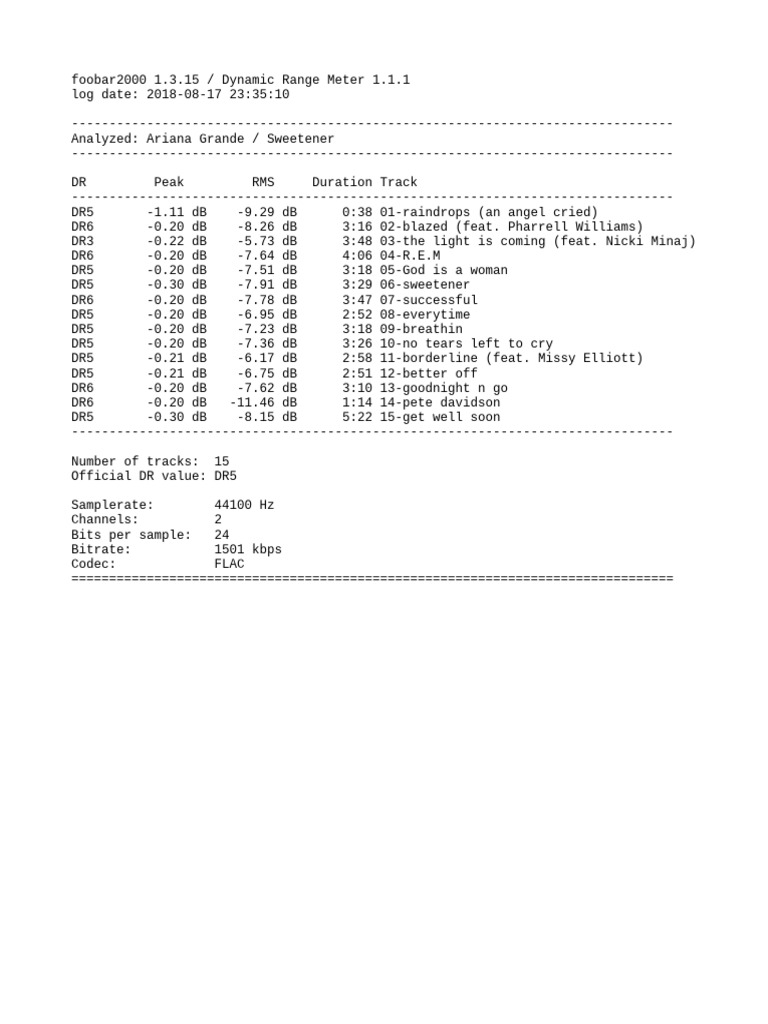 foobar2000 1.3.15 / Dynamic Range Meter 1.1.1
log date: 2018-08-17 23:35:10

--------------------------------------------------------------------------------
Analyzed: Ariana Grande / Sweetener
--------------------------------------------------------------------------------

| DR | Peak | RMS | Duration | Track |
|---|---|---|---|---|
| DR5 | -1.11 dB | -9.29 dB | 0:38 | 01-raindrops (an angel cried) |
| DR6 | -0.20 dB | -8.26 dB | 3:16 | 02-blazed (feat. Pharrell Williams) |
| DR3 | -0.22 dB | -5.73 dB | 3:48 | 03-the light is coming (feat. Nicki Minaj) |
| DR6 | -0.20 dB | -7.64 dB | 4:06 | 04-R.E.M |
| DR5 | -0.20 dB | -7.51 dB | 3:18 | 05-God is a woman |
| DR5 | -0.30 dB | -7.91 dB | 3:29 | 06-sweetener |
| DR6 | -0.20 dB | -7.78 dB | 3:47 | 07-successful |
| DR5 | -0.20 dB | -6.95 dB | 2:52 | 08-everytime |
| DR5 | -0.20 dB | -7.23 dB | 3:18 | 09-breathin |
| DR5 | -0.20 dB | -7.36 dB | 3:26 | 10-no tears left to cry |
| DR5 | -0.21 dB | -6.17 dB | 2:58 | 11-borderline (feat. Missy Elliott) |
| DR5 | -0.21 dB | -6.75 dB | 2:51 | 12-better off |
| DR6 | -0.20 dB | -7.62 dB | 3:10 | 13-goodnight n go |
| DR6 | -0.20 dB | -11.46 dB | 1:14 | 14-pete davidson |
| DR5 | -0.30 dB | -8.15 dB | 5:22 | 15-get well soon |

--------------------------------------------------------------------------------

Number of tracks: 15
Official DR value: DR5

Samplerate: 44100 Hz
Channels: 2
Bits per sample: 24
Bitrate: 1501 kbps
Codec: FLAC
================================================================================